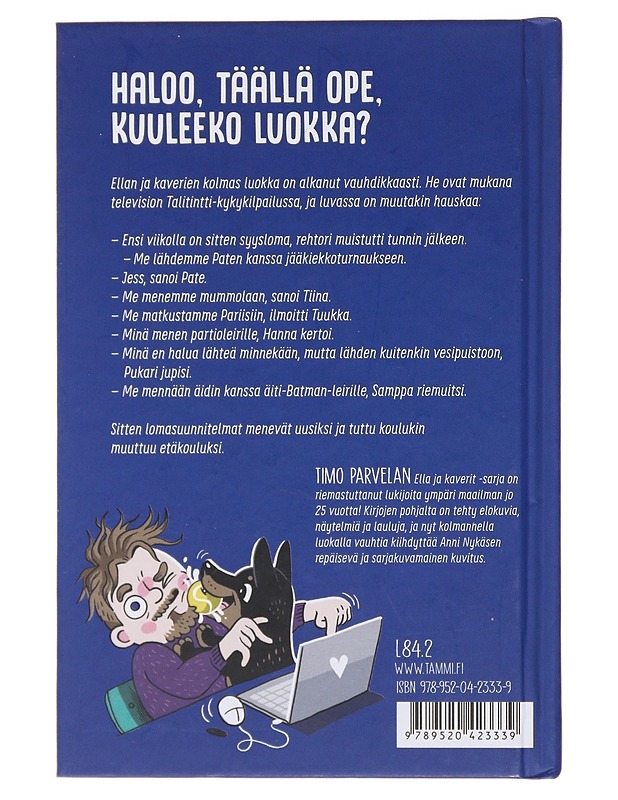 HALOO, TÄÄLLÄ OPE, KUULEEKO LUOKKA?

Ellan ja kaverien kolmas luokka on alkanut vauhdikkaasti. He ovat mukana television Talitintti-kykykilpailussa, ja luvassa on muutakin hauskaa:

– Ensi viikolla on sitten syysloma, rehtori muistutti tunnin jälkeen.
– Me lähdemme Paten kanssa jääkiekkoturnaukseen.
– Jess, sanoi Pate.
– Me menemme mummolaan, sanoi Tiina.
– Me matkustamme Pariisiin, ilmoitti Tuukka.
– Minä menen partioleirille, Hanna kertoi.
– Minä en halua lähteä minnekään, mutta lähden kuitenkin vesipuistoon, Pukari jupisi.
– Me mennään äidin kanssa äiti-Batman-leirille, Samppa riemuitsi.

Sitten lomasuunnitelmat menevät uusiksi ja tuttu koulukin muuttuu etäkouluksi.

TIMO PARVELAN Ella ja kaverit -sarja on riemastuttanut lukijoita ympäri maailman jo 25 vuotta! Kirjojen pohjalta on tehty elokuvia, näytelmiä ja lauluja, ja nyt kolmannella luokalla vauhtia kiihdyttää Anni Nykäsen repäisevä ja sarjakuvamainen kuvitus.

L84.2
WWW.TAMMI.FI
ISBN 978-952-04-2333-9

9 789520 423339